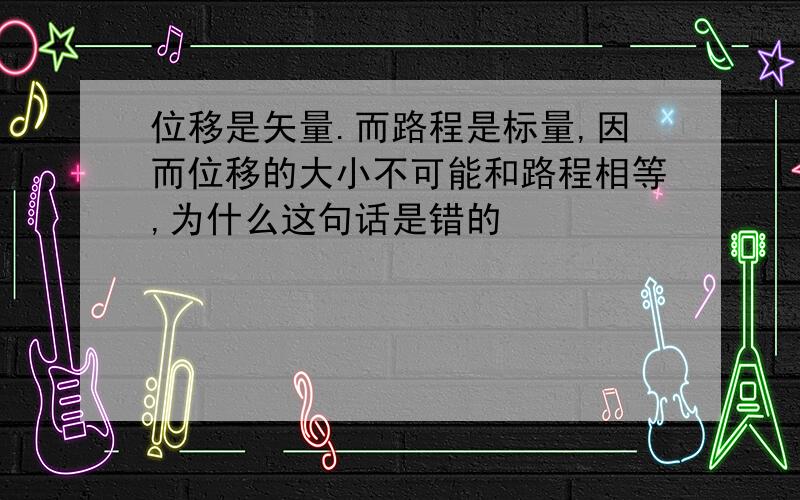 位移是矢量.而路程是标量,因而位移的大小不可能和路程相等,为什么这句话是错的